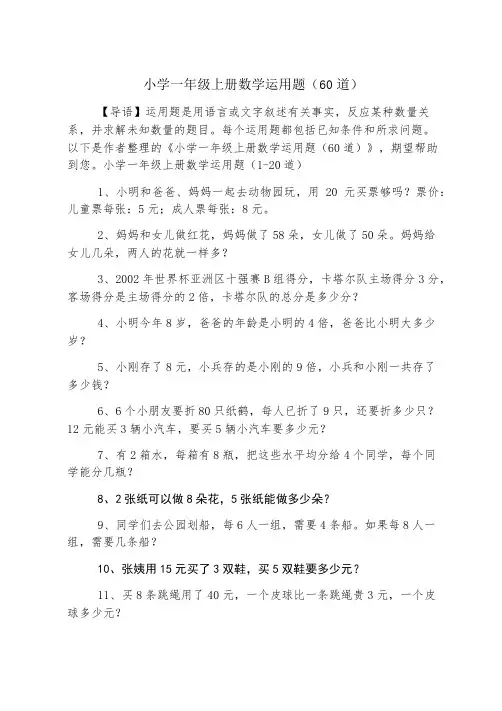 小学一年级上册数学运用题（60道）

【导语】运用题是用语言或文字叙述有关事实，反应某种数量关系，并求解未知数量的题目。每个运用题都包括已知条件和所求问题。以下是作者整理的《小学一年级上册数学运用题（60道）》，期望帮助到您。小学一年级上册数学运用题（1-20道）

1、小明和爸爸、妈妈一起去动物园玩，用 20 元买票够吗？票价：儿童票每张：5元；成人票每张：8元。

2、妈妈和女儿做红花，妈妈做了58朵，女儿做了50朵。妈妈给女儿几朵，两人的花就一样多？

3、2002年世界杯亚洲区十强赛B组得分，卡塔尔队主场得分3分，客场得分是主场得分的2倍，卡塔尔队的总分是多少分？

4、小明今年8岁，爸爸的年龄是小明的4倍，爸爸比小明大多少岁？

5、小刚存了8元，小兵存的是小刚的9倍，小兵和小刚一共存了多少钱？

6、6个小朋友要折80只纸鹤，每人已折了9只，还要折多少只？12元能买3辆小汽车，要买5辆小汽车要多少元？

7、有2箱水，每箱有8瓶，把这些水平均分给4个同学，每个同学能分几瓶？

8、2张纸可以做8朵花，5张纸能做多少朵？

9、同学们去公园划船，每6人一组，需要4条船。如果每8人一组，需要几条船？

10、张姨用15元买了3双鞋，买5双鞋要多少元？

11、买8条跳绳用了40元，一个皮球比一条跳绳贵3元，一个皮球多少元？